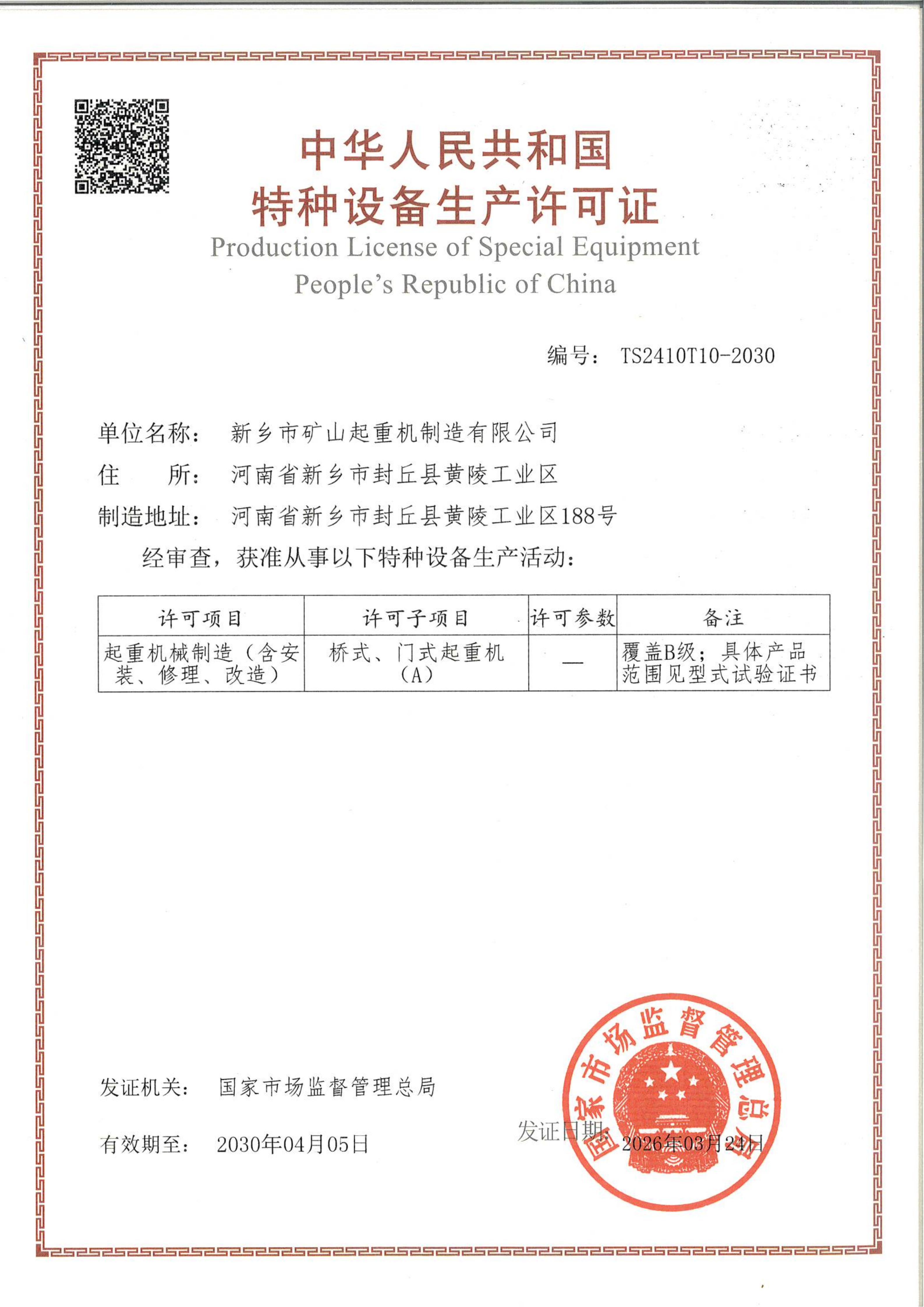 中华人民共和国
特种设备生产许可证
Production License of Special Equipment
People's Republic of China

编号： TS2410T10-2030

单位名称： 新乡市矿山起重机制造有限公司
住 所： 河南省新乡市封丘县黄陵工业区
制造地址： 河南省新乡市封丘县黄陵工业区188号

经审查，获准从事以下特种设备生产活动：

| 许可项目 | 许可子项目 | 许可参数 | 备注 |
|---|---|---|---|
| 起重机械制造（含安装、修理、改造） | 桥式、门式起重机（A） | — | 覆盖B级；具体产品范围见型式试验证书 |

发证机关： 国家市场监督管理总局

有效期至： 2030年04月05日

发证日期： 2026年03月24日

国家市场监督管理总局